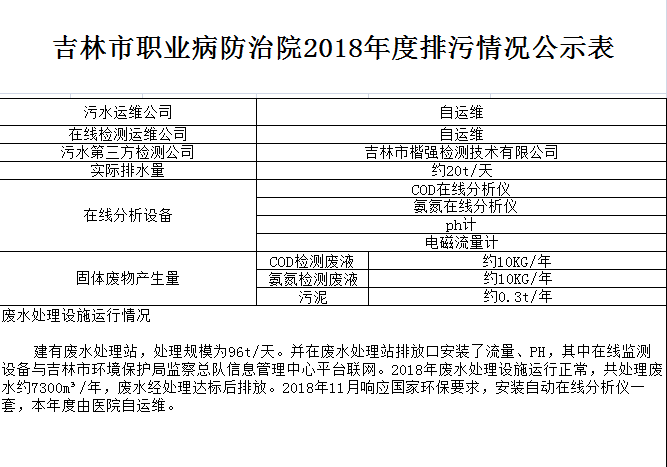 吉林市职业病防治院2018年度排污情况公示表

| 污水运维公司 | 自运维 | |
|---|---|---|
| 在线检测运维公司 | 自运维 | |
| 污水第三方检测公司 | 吉林市楷强检测技术有限公司 | |
| 实际排水量 | 约20t/天 | |
| 在线分析设备 | COD在线分析仪 | |
| | 氨氮在线分析仪 | |
| | ph计 | |
| | 电磁流量计 | |
| 固体废物产生量 | COD检测废液 | 约10KG/年 |
| | 氨氮检测废液 | 约10KG/年 |
| | 污泥 | 约0.3t/年 |

废水处理设施运行情况

建有废水处理站，处理规模为96t/天。并在废水处理站排放口安装了流量、PH，其中在线监测设备与吉林市环境保护局监察总队信息管理中心平台联网。2018年废水处理设施运行正常，共处理废水约7300m³/年，废水经处理达标后排放。2018年11月响应国家环保要求，安装自动在线分析仪一套，本年度由医院自运维。